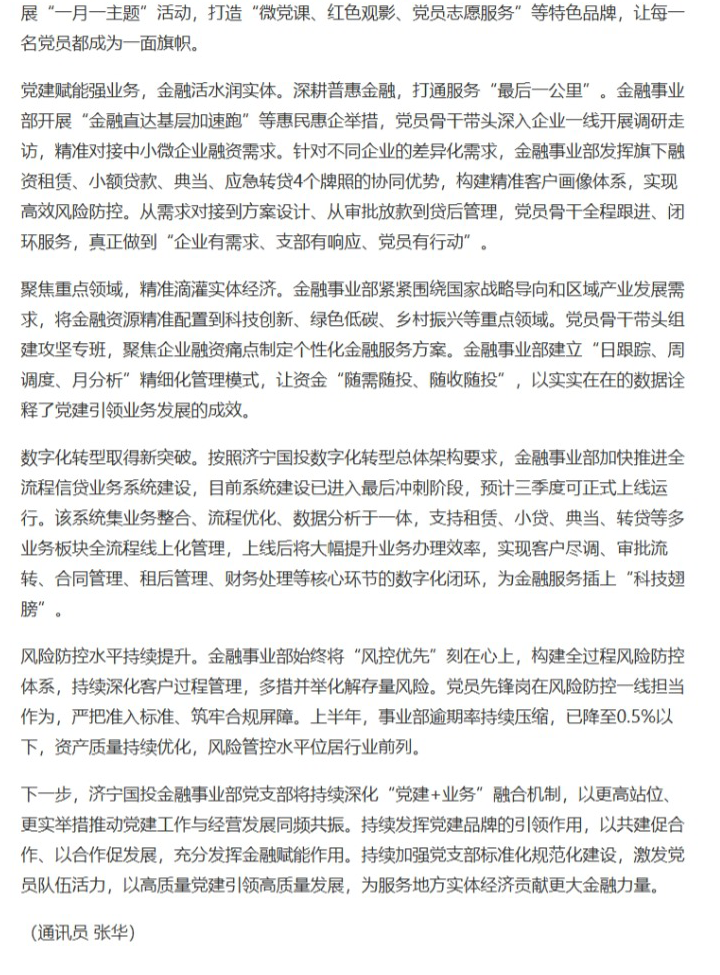 展“一月一主题”活动，打造“微党课、红色观影、党员志愿服务”等特色品牌，让每一名党员都成为一面旗帜。

党建赋能强业务，金融活水润实体。深耕普惠金融，打通服务“最后一公里”。金融事业部开展“金融直达基层加速跑”等惠民惠企举措，党员骨干带头深入企业一线开展调研走访，精准对接中小微企业融资需求。针对不同企业的差异化需求，金融事业部发挥旗下融资租赁、小额贷款、典当、应急转贷4个牌照的协同优势，构建精准客户画像体系，实现高效风险防控。从需求对接到方案设计、从审批放款到贷后管理，党员骨干全程跟进、闭环服务，真正做到“企业有需求、支部有响应、党员有行动”。

聚焦重点领域，精准滴灌实体经济。金融事业部紧紧围绕国家战略导向和区域产业发展需求，将金融资源精准配置到科技创新、绿色低碳、乡村振兴等重点领域。党员骨干带头组建攻坚专班，聚焦企业融资痛点制定个性化金融服务方案。金融事业部建立“日跟踪、周调度、月分析”精细化管理模式，让资金“随需随投、随收随投”，以实实在在的数据诠释了党建引领业务发展的成效。

数字化转型取得新突破。按照济宁国投数字化转型总体架构要求，金融事业部加快推进全流程信贷业务系统建设，目前系统建设已进入最后冲刺阶段，预计三季度可正式上线运行。该系统集业务整合、流程优化、数据分析于一体，支持租赁、小贷、典当、转贷等多业务板块全流程线上化管理，上线后将大幅提升业务办理效率，实现客户尽调、审批流转、合同管理、租后管理、财务处理等核心环节的数字化闭环，为金融服务插上“科技翅膀”。

风险防控水平持续提升。金融事业部始终将“风控优先”刻在心上，构建全过程风险防控体系，持续深化客户过程管理，多措并举化解存量风险。党员先锋岗在风险防控一线担当作为，严把准入标准、筑牢合规屏障。上半年，事业部逾期率持续压缩，已降至0.5%以下，资产质量持续优化，风险管控水平位居行业前列。

下一步，济宁国投金融事业部党支部将持续深化“党建+业务”融合机制，以更高站位、更实举措推动党建工作与经营发展同频共振。持续发挥党建品牌的引领作用，以共建促合作、以合作促发展，充分发挥金融赋能作用。持续加强党支部标准化规范化建设，激发党员队伍活力，以高质量党建引领高质量发展，为服务地方实体经济贡献更大金融力量。

（通讯员 张华）